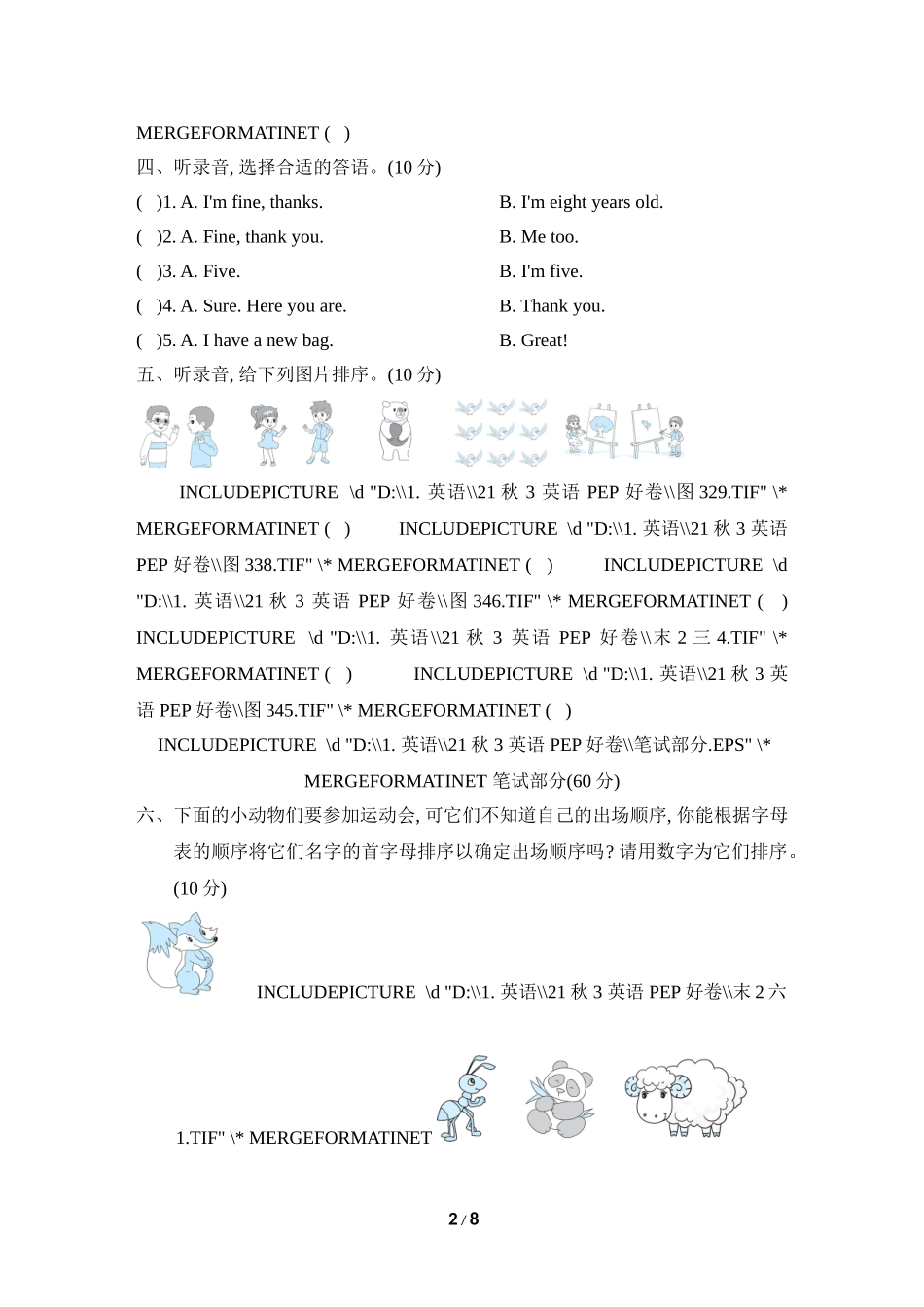 MERGEFORMATINET ( )

四、听录音, 选择合适的答语。(10 分)

( )1. A. I'm fine, thanks. B. I'm eight years old.

( )2. A. Fine, thank you. B. Me too.

( )3. A. Five. B. I'm five.

( )4. A. Sure. Here you are. B. Thank you.

( )5. A. I have a new bag. B. Great!

五、听录音, 给下列图片排序。(10 分)

INCLUDEPICTURE \d "D:\\1. 英语\\21 秋 3 英语 PEP 好卷\\图 329.TIF" \* MERGEFORMATINET ( ) INCLUDEPICTURE \d "D:\\1. 英语\\21 秋 3 英语 PEP 好卷\\图 338.TIF" \* MERGEFORMATINET ( ) INCLUDEPICTURE \d "D:\\1. 英语\\21 秋 3 英语 PEP 好卷\\图 346.TIF" \* MERGEFORMATINET ( ) INCLUDEPICTURE \d "D:\\1. 英语\\21 秋 3 英语 PEP 好卷\\末 2 三 4.TIF" \* MERGEFORMATINET ( ) INCLUDEPICTURE \d "D:\\1. 英语\\21 秋 3 英语 PEP 好卷\\图 345.TIF" \* MERGEFORMATINET ( )

INCLUDEPICTURE \d "D:\\1. 英语\\21 秋 3 英语 PEP 好卷\\笔试部分.EPS" \* MERGEFORMATINET 笔试部分(60 分)

六、下面的小动物们要参加运动会, 可它们不知道自己的出场顺序, 你能根据字母表的顺序将它们名字的首字母排序以确定出场顺序吗? 请用数字为它们排序。(10 分)

INCLUDEPICTURE \d "D:\\1. 英语\\21 秋 3 英语 PEP 好卷\\末 2 六 1.TIF" \* MERGEFORMATINET

2 / 8